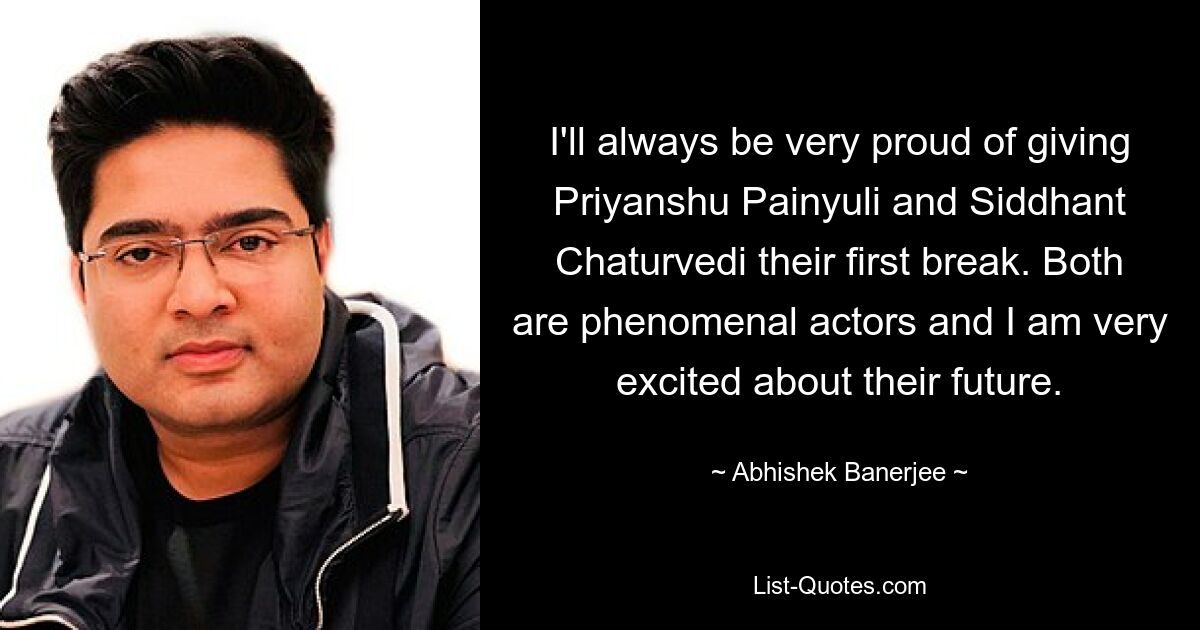 I'll always be very proud of giving Priyanshu Painyuli and Siddhant Chaturvedi their first break. Both are phenomenal actors and I am very excited about their future.

~ Abhishek Banerjee ~

List-Quotes.com